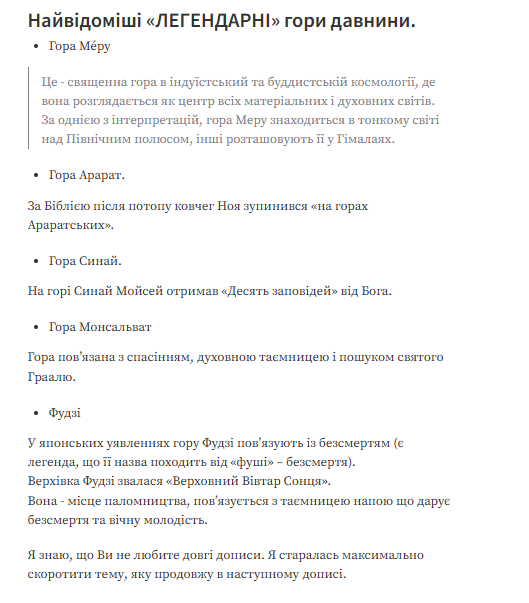 Найвідоміші «ЛЕГЕНДАРНІ» гори давнини.

• Гора Ме́ру

Це - священна гора в індуїстський та буддистській космології, де вона розглядається як центр всіх матеріальних і духовних світів. За однією з інтерпретацій, гора Меру знаходиться в тонкому світі над Північним полюсом, інші розташовують її у Гімалаях.

• Гора Арарат.

За Біблією після потопу ковчег Ноя зупинився «на горах Араратських».

• Гора Синай.

На горі Синай Мойсей отримав «Десять заповідей» від Бога.

• Гора Монсальват

Гора пов'язана з спасінням, духовною таємницею і пошуком святого Граалю.

• Фудзі

У японських уявленнях гору Фудзі пов'язують із безсмертям (є легенда, що її назва походить від «фуші» – безсмертя).
Верхівка Фудзі звалася «Верховний Вівтар Сонця».
Вона - місце паломництва, пов'язується з таємницею напою що дарує безсмертя та вічну молодість.

Я знаю, що Ви не любите довгі дописи. Я старалась максимально скоротити тему, яку продовжу в наступному дописі.